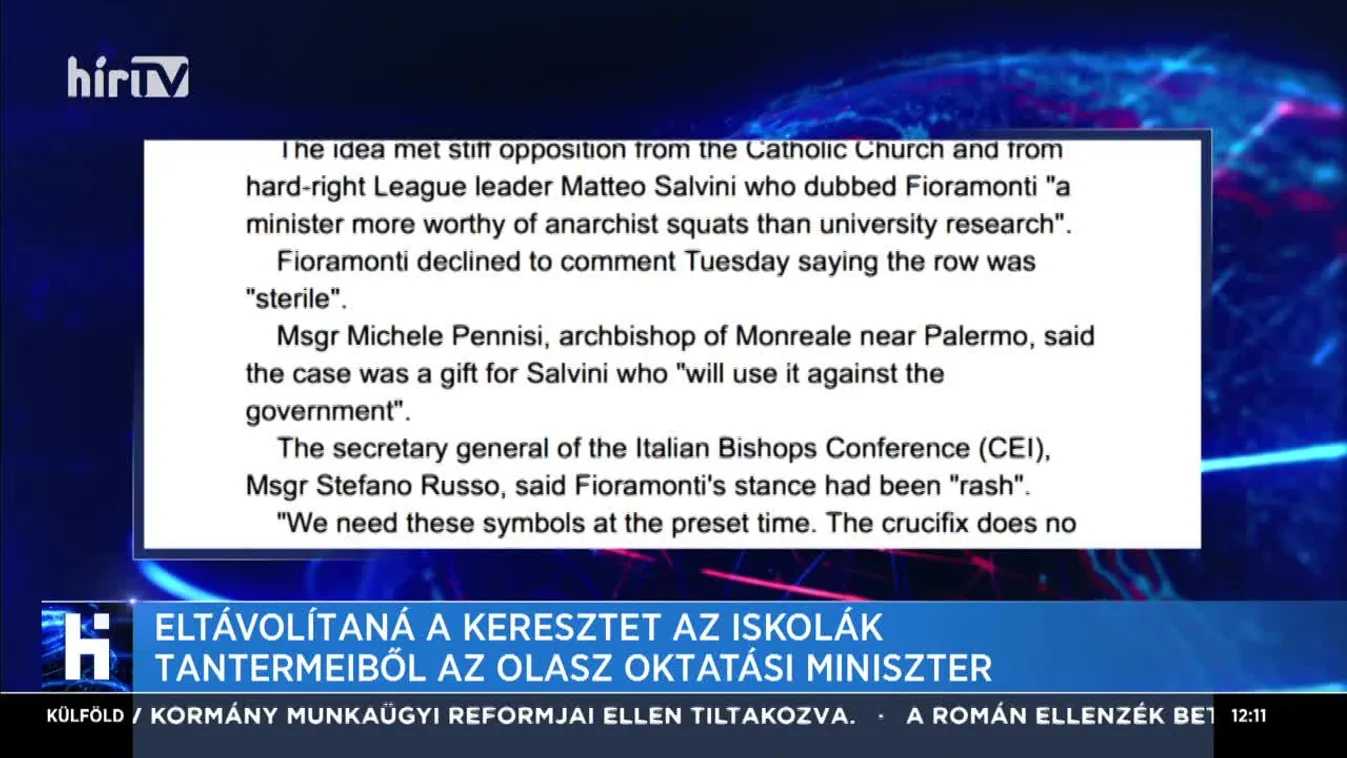 hírTV

The idea met stiff opposition from the Catholic Church and from hard-right League leader Matteo Salvini who dubbed Fioramonti "a minister more worthy of anarchist squats than university research".

Fioramonti declined to comment Tuesday saying the row was "sterile".

Msgr Michele Pennisi, archbishop of Monreale near Palermo, said the case was a gift for Salvini who "will use it against the government".

The secretary general of the Italian Bishops Conference (CEI), Msgr Stefano Russo, said Fioramonti's stance had been "rash".

"We need these symbols at the preset time. The crucifix does no

H

ELTÁVOLÍTANÁ A KERESZTET AZ ISKOLÁK TANTERMEIBŐL AZ OLASZ OKTATÁSI MINISZTER

KÜLFÖLD / KORMÁNY MUNKAÜGYI REFORMJAI ELLEN TILTAKOZVA. · A ROMÁN ELLENZÉK BET 12:11